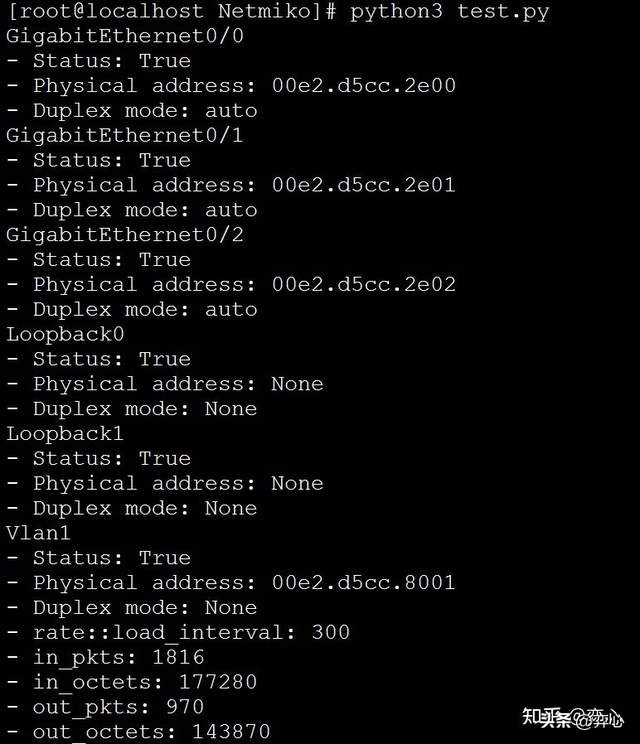 [root@localhost Netmiko]# python3 test.py
GigabitEthernet0/0
- Status: True
- Physical address: 00e2.d5cc.2e00
- Duplex mode: auto
GigabitEthernet0/1
- Status: True
- Physical address: 00e2.d5cc.2e01
- Duplex mode: auto
GigabitEthernet0/2
- Status: True
- Physical address: 00e2.d5cc.2e02
- Duplex mode: auto
Loopback0
- Status: True
- Physical address: None
- Duplex mode: None
Loopback1
- Status: True
- Physical address: None
- Duplex mode: None
Vlan1
- Status: True
- Physical address: 00e2.d5cc.8001
- Duplex mode: None
- rate::load_interval: 300
- in_pkts: 1816
- in_octets: 177280
- out_pkts: 970
- out_octets: 143870

知乎 @弈心